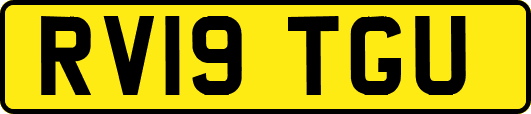 RV19 TGU